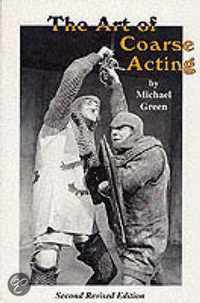 The Art of Coarse Acting

by Michael Green

Second Revised Edition